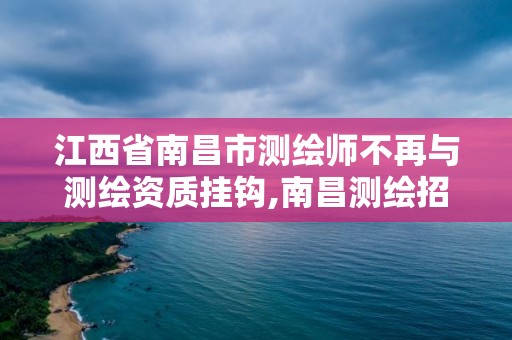 江西省南昌市测绘师不再与测绘资质挂钩,南昌测绘招